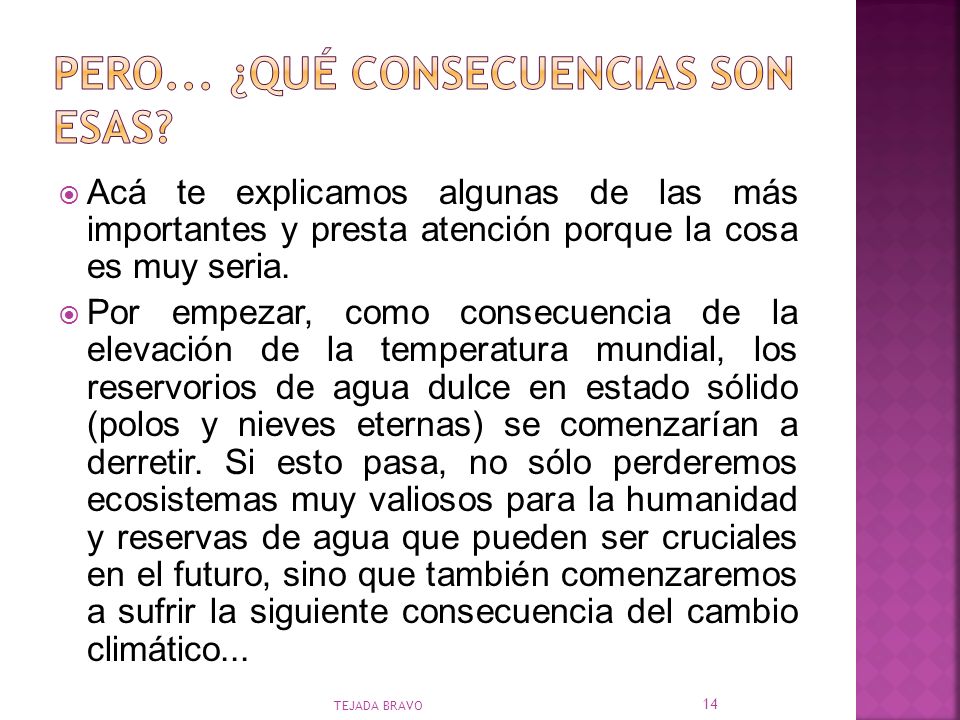 PERO… ¿QUÉ CONSECUENCIAS SON ESAS?

Acá te explicamos algunas de las más importantes y presta atención porque la cosa es muy seria.

Por empezar, como consecuencia de la elevación de la temperatura mundial, los reservorios de agua dulce en estado sólido (polos y nieves eternas) se comenzarían a derretir. Si esto pasa, no sólo perderemos ecosistemas muy valiosos para la humanidad y reservas de agua que pueden ser cruciales en el futuro, sino que también comenzaremos a sufrir la siguiente consecuencia del cambio climático...

TEJADA BRAVO

14